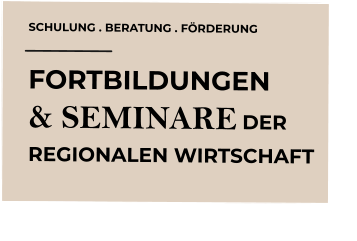 SCHULUNG . BERATUNG . FÖRDERUNG

FORTBILDUNGEN & SEMINARE DER REGIONALEN WIRTSCHAFT